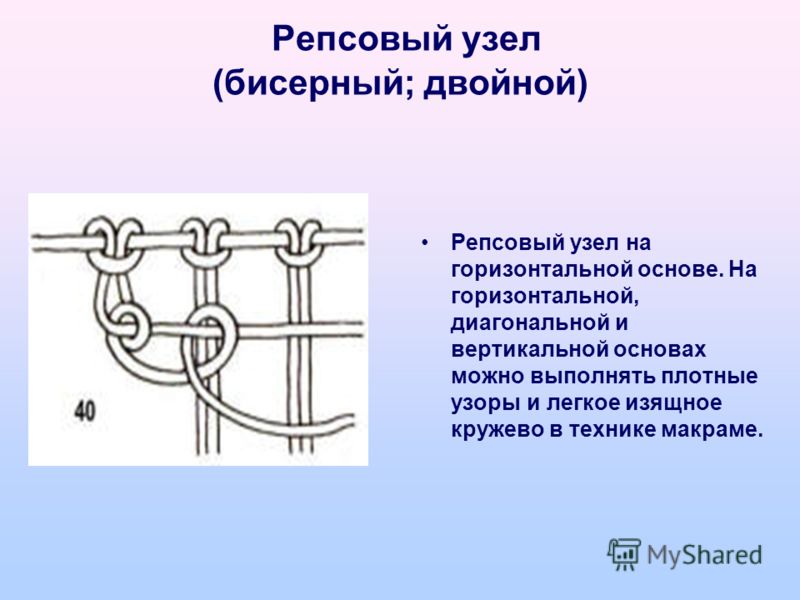 Репсовый узел
(бисерный; двойной)

40

• Репсовый узел на горизонтальной основе. На горизонтальной, диагональной и вертикальной основах можно выполнять плотные узоры и легкое изящное кружево в технике макраме.

MyShared